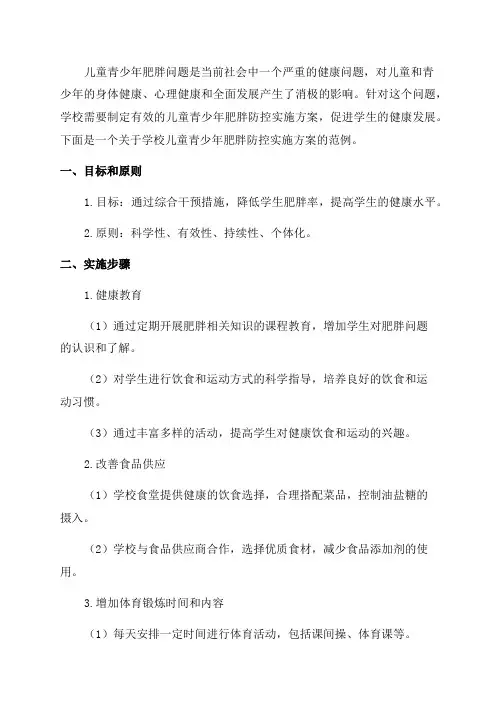 儿童青少年肥胖问题是当前社会中一个严重的健康问题，对儿童和青少年的身体健康、心理健康和全面发展产生了消极的影响。针对这个问题，学校需要制定有效的儿童青少年肥胖防控实施方案，促进学生的健康发展。下面是一个关于学校儿童青少年肥胖防控实施方案的范例。

一、目标和原则

1.目标：通过综合干预措施，降低学生肥胖率，提高学生的健康水平。

2.原则：科学性、有效性、持续性、个体化。

二、实施步骤

1.健康教育

（1）通过定期开展肥胖相关知识的课程教育，增加学生对肥胖问题的认识和了解。

（2）对学生进行饮食和运动方式的科学指导，培养良好的饮食和运动习惯。

（3）通过丰富多样的活动，提高学生对健康饮食和运动的兴趣。

2.改善食品供应

（1）学校食堂提供健康的饮食选择，合理搭配菜品，控制油盐糖的摄入。

（2）学校与食品供应商合作，选择优质食材，减少食品添加剂的使用。

3.增加体育锻炼时间和内容

（1）每天安排一定时间进行体育活动，包括课间操、体育课等。